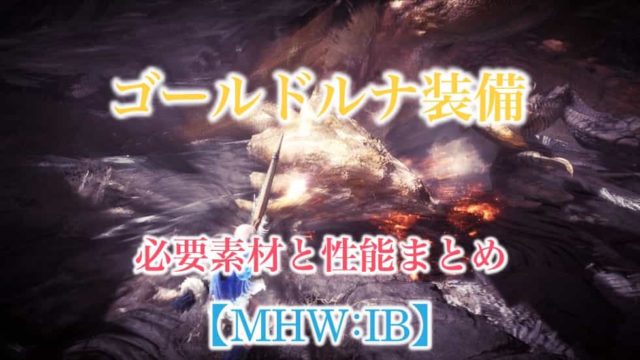 ゴールドルナ装備

必要素材と性能まとめ

【MHW:IB】